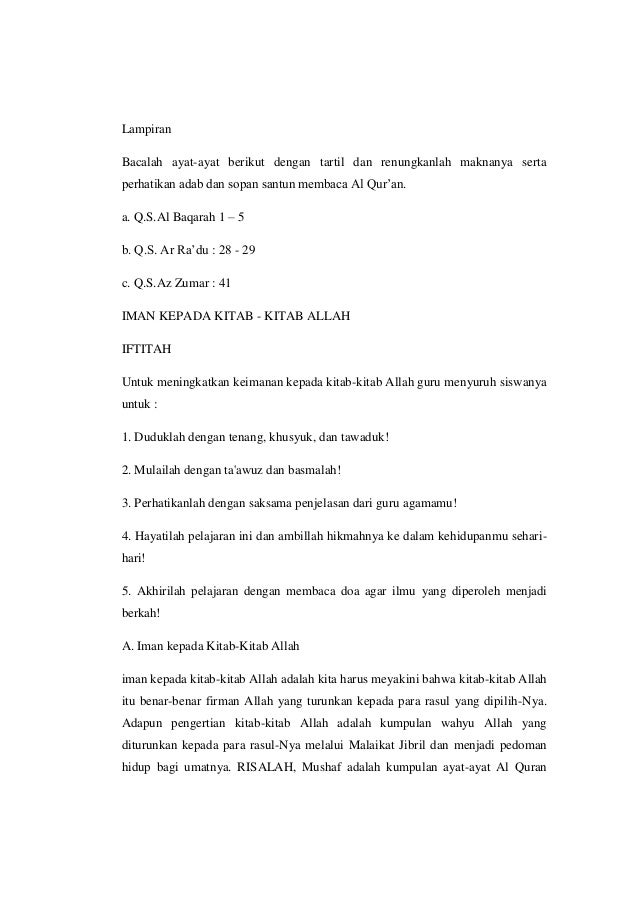 Lampiran

Bacalah ayat-ayat berikut dengan tartil dan renungkanlah maknanya serta perhatikan adab dan sopan santun membaca Al Qur'an.

a. Q.S.Al Baqarah 1 – 5

b. Q.S. Ar Ra'du : 28 - 29

c. Q.S.Az Zumar : 41

IMAN KEPADA KITAB - KITAB ALLAH

IFTITAH

Untuk meningkatkan keimanan kepada kitab-kitab Allah guru menyuruh siswanya untuk :

1. Duduklah dengan tenang, khusyuk, dan tawaduk!

2. Mulailah dengan ta'awuz dan basmalah!

3. Perhatikanlah dengan saksama penjelasan dari guru agamamu!

4. Hayatilah pelajaran ini dan ambillah hikmahnya ke dalam kehidupanmu sehari-hari!

5. Akhirilah pelajaran dengan membaca doa agar ilmu yang diperoleh menjadi berkah!

A. Iman kepada Kitab-Kitab Allah

iman kepada kitab-kitab Allah adalah kita harus meyakini bahwa kitab-kitab Allah itu benar-benar firman Allah yang turunkan kepada para rasul yang dipilih-Nya. Adapun pengertian kitab-kitab Allah adalah kumpulan wahyu Allah yang diturunkan kepada para rasul-Nya melalui Malaikat Jibril dan menjadi pedoman hidup bagi umatnya. RISALAH, Mushaf adalah kumpulan ayat-ayat Al Quran